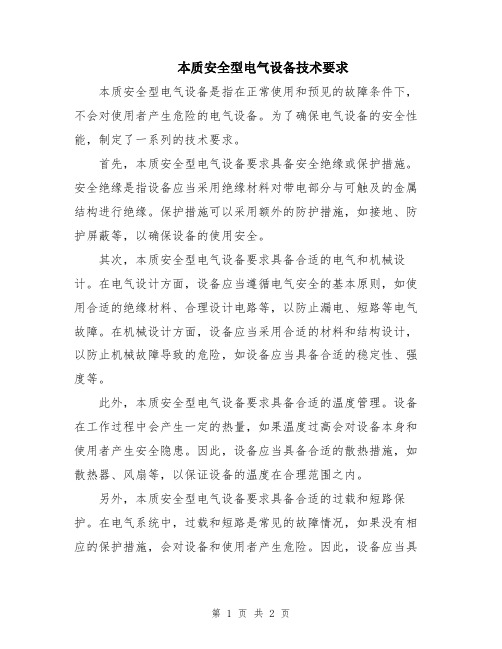 本质安全型电气设备技术要求

本质安全型电气设备是指在正常使用和预见的故障条件下，不会对使用者产生危险的电气设备。为了确保电气设备的安全性能，制定了一系列的技术要求。

首先，本质安全型电气设备要求具备安全绝缘或保护措施。安全绝缘是指设备应当采用绝缘材料对带电部分与可触及的金属结构进行绝缘。保护措施可以采用额外的防护措施，如接地、防护屏蔽等，以确保设备的使用安全。

其次，本质安全型电气设备要求具备合适的电气和机械设计。在电气设计方面，设备应当遵循电气安全的基本原则，如使用合适的绝缘材料、合理设计电路等，以防止漏电、短路等电气故障。在机械设计方面，设备应当采用合适的材料和结构设计，以防止机械故障导致的危险，如设备应当具备合适的稳定性、强度等。

此外，本质安全型电气设备要求具备合适的温度管理。设备在工作过程中会产生一定的热量，如果温度过高会对设备本身和使用者产生安全隐患。因此，设备应当具备合适的散热措施，如散热器、风扇等，以保证设备的温度在合理范围之内。

另外，本质安全型电气设备要求具备合适的过载和短路保护。在电气系统中，过载和短路是常见的故障情况，如果没有相应的保护措施，会对设备和使用者产生危险。因此，设备应当具

第 1 页 共 2 页